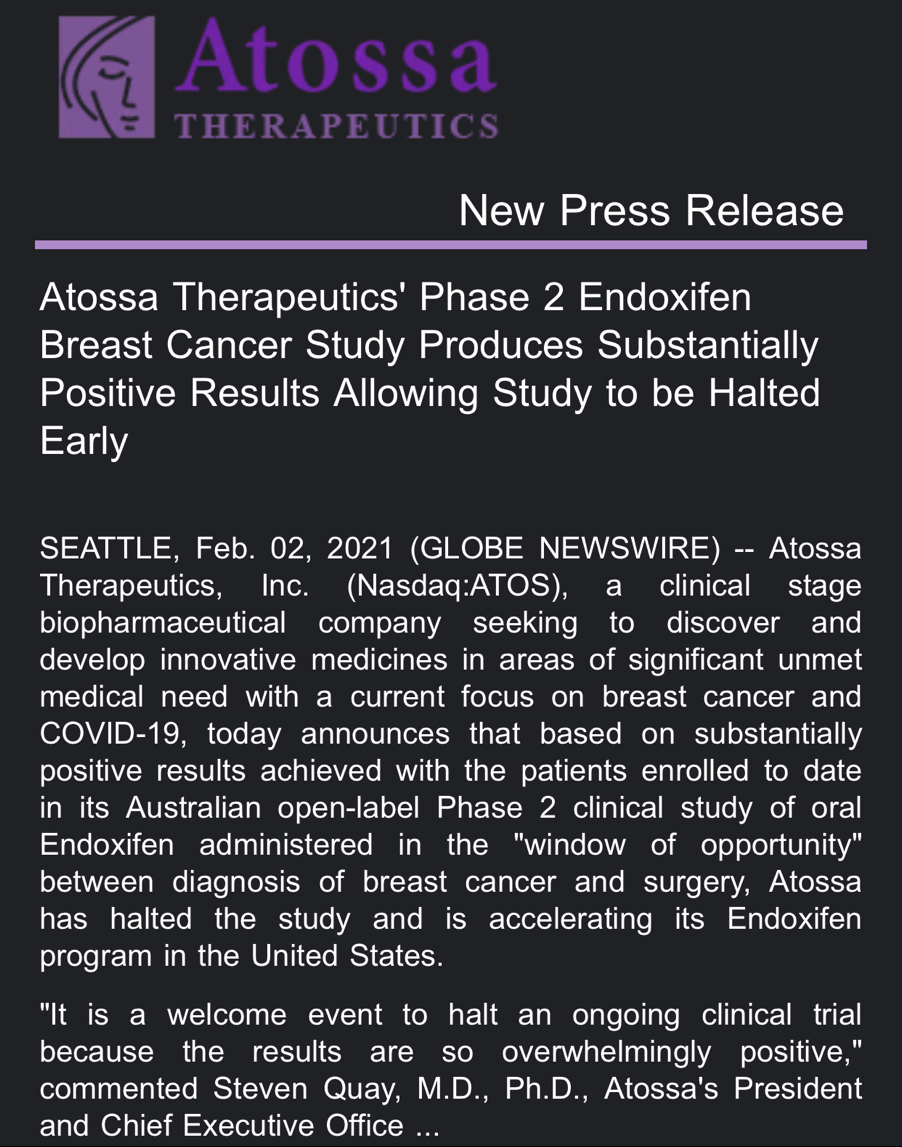 Atossa
THERAPEUTICS

New Press Release

Atossa Therapeutics' Phase 2 Endoxifen Breast Cancer Study Produces Substantially Positive Results Allowing Study to be Halted Early

SEATTLE, Feb. 02, 2021 (GLOBE NEWSWIRE) -- Atossa Therapeutics, Inc. (Nasdaq:ATOS), a clinical stage biopharmaceutical company seeking to discover and develop innovative medicines in areas of significant unmet medical need with a current focus on breast cancer and COVID-19, today announces that based on substantially positive results achieved with the patients enrolled to date in its Australian open-label Phase 2 clinical study of oral Endoxifen administered in the "window of opportunity" between diagnosis of breast cancer and surgery, Atossa has halted the study and is accelerating its Endoxifen program in the United States.

"It is a welcome event to halt an ongoing clinical trial because the results are so overwhelmingly positive," commented Steven Quay, M.D., Ph.D., Atossa's President and Chief Executive Office ...